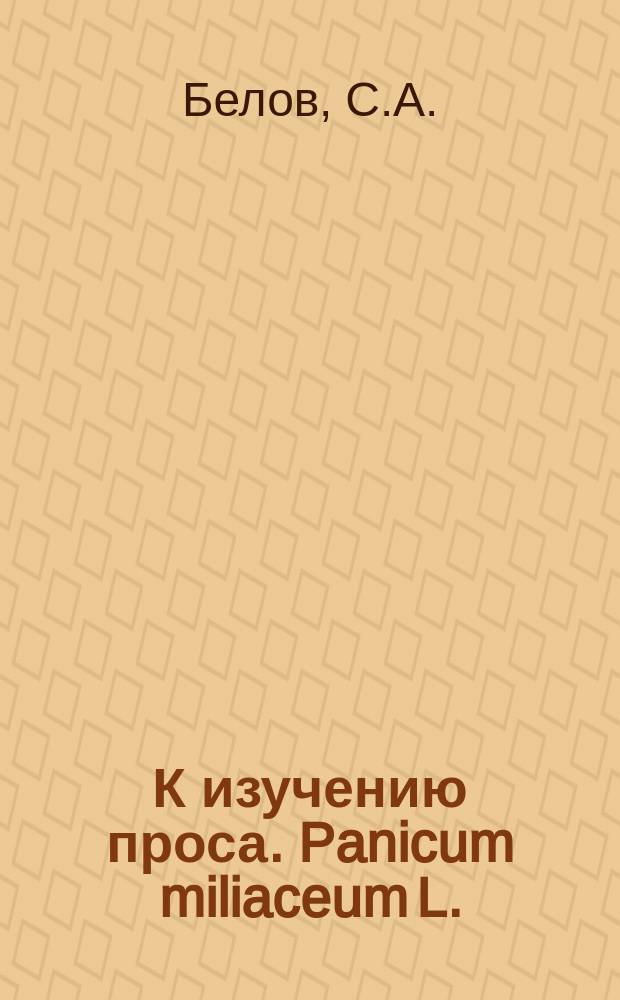 Белов, С.А.

К изучению проса. Panicum miliaceum L.